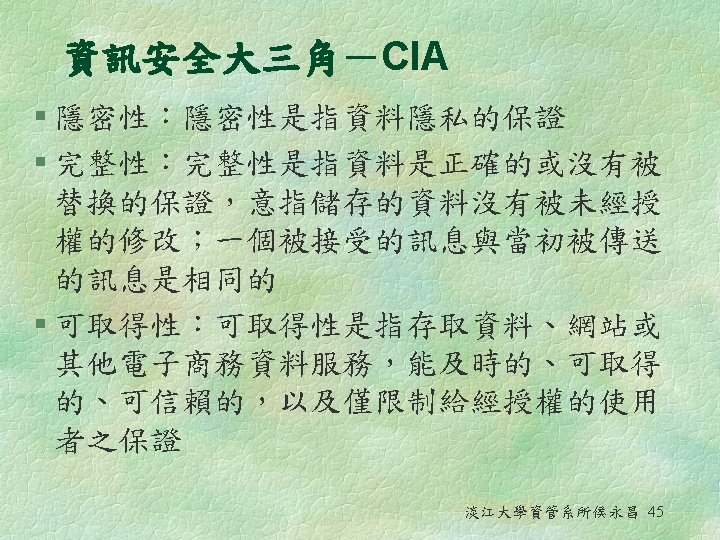 資訊安全大三角－CIA

▪ 隱密性：隱密性是指資料隱私的保證

▪ 完整性：完整性是指資料是正確的或沒有被替換的保證，意指儲存的資料沒有被未經授權的修改；一個被接受的訊息與當初被傳送的訊息是相同的

▪ 可取得性：可取得性是指存取資料、網站或其他電子商務資料服務，能及時的、可取得的、可信賴的，以及僅限制給經授權的使用者之保證

淡江大學資管系所侯永昌 45